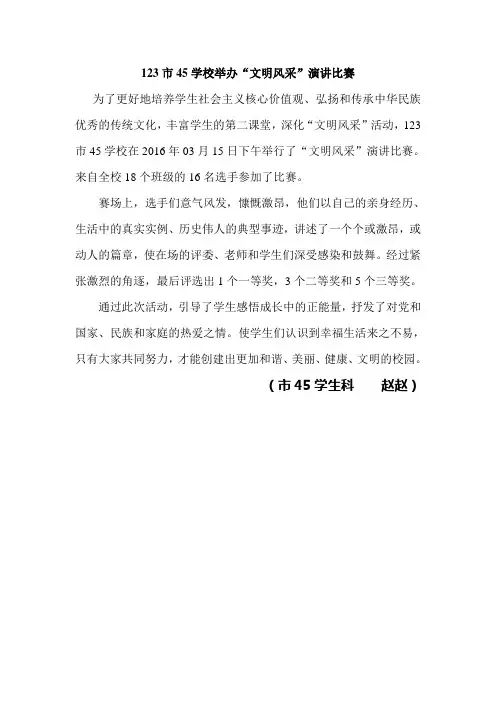 123 市 45 学校举办“文明风采”演讲比赛

为了更好地培养学生社会主义核心价值观、弘扬和传承中华民族优秀的传统文化，丰富学生的第二课堂，深化“文明风采”活动，123 市 45 学校在 2016 年 03 月 15 日下午举行了“文明风采”演讲比赛。来自全校 18 个班级的 16 名选手参加了比赛。

赛场上，选手们意气风发，慷慨激昂，他们以自己的亲身经历、生活中的真实实例、历史伟人的典型事迹，讲述了一个个或激昂，或动人的篇章，使在场的评委、老师和学生们深受感染和鼓舞。经过紧张激烈的角逐，最后评选出 1 个一等奖，3 个二等奖和 5 个三等奖。

通过此次活动，引导了学生感悟成长中的正能量，抒发了对党和国家、民族和家庭的热爱之情。使学生们认识到幸福生活来之不易，只有大家共同努力，才能创建出更加和谐、美丽、健康、文明的校园。

（市 45 学生科　　赵赵）